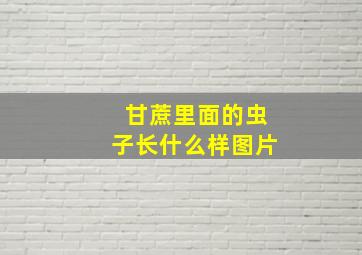 甘蔗里面的虫子长什么样图片